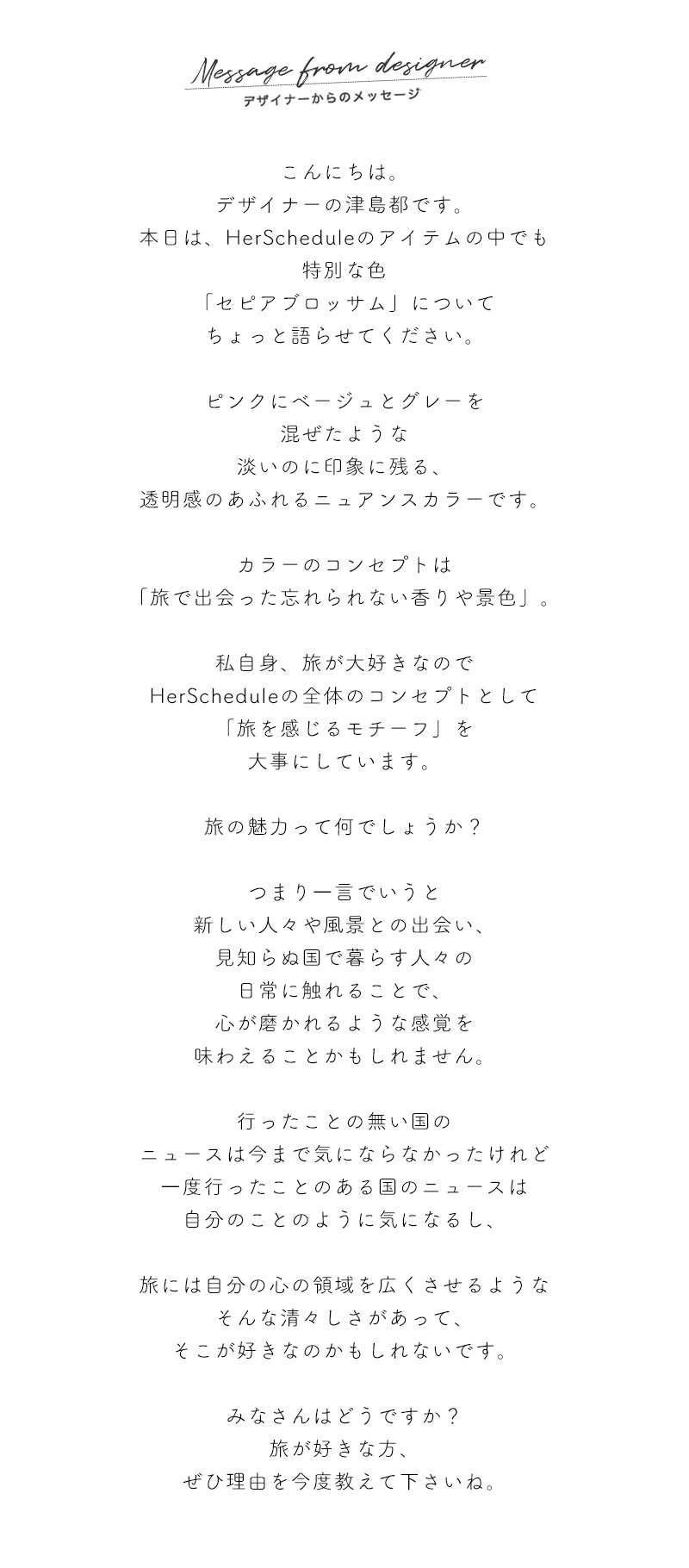 Message from designer
デザイナーからのメッセージ

こんにちは。
デザイナーの津島都です。
本日は、HerScheduleのアイテムの中でも
特別な色
「セピアブロッサム」について
ちょっと語らせてください。

ピンクにベージュとグレーを
混ぜたような
淡いのに印象に残る、
透明感のあふれるニュアンスカラーです。

カラーのコンセプトは
「旅で出会った忘れられない香りや景色」。

私自身、旅が大好きなので
HerScheduleの全体のコンセプトとして
「旅を感じるモチーフ」を
大事にしています。

旅の魅力って何でしょうか？

つまり一言でいうと
新しい人々や風景との出会い、
見知らぬ国で暮らす人々の
日常に触れることで、
心が磨かれるような感覚を
味わえることかもしれません。

行ったことの無い国の
ニュースは今まで気にならなかったけれど
一度行ったことのある国のニュースは
自分のことのように気になるし、

旅には自分の心の領域を広くさせるような
そんな清々しさがあって、
そこが好きなのかもしれないです。

みなさんはどうですか？
旅が好きな方、
ぜひ理由を今度教えて下さいね。